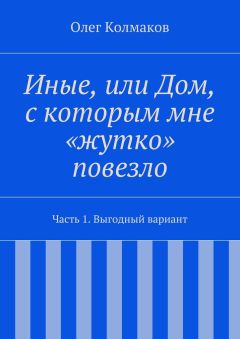 Олег Колмаков

Иные, или Дом, с которым мне «жутко» повезло

Часть 1. Выгодный вариант